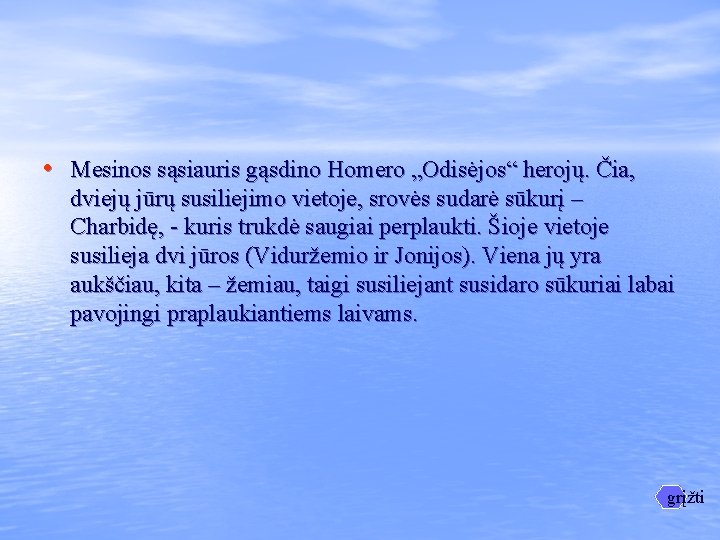 • Mesinos sąsiauris gąsdino Homero „Odisėjos“ herojų. Čia, dviejų jūrų susiliejimo vietoje, srovės sudarė sūkurį – Charbidę, - kuris trukdė saugiai perplaukti. Šioje vietoje susilieja dvi jūros (Viduržemio ir Jonijos). Viena jų yra aukščiau, kita – žemiau, taigi susiliejant susidaro sūkuriai labai pavojingi praplaukiantiems laivams.

grįžti